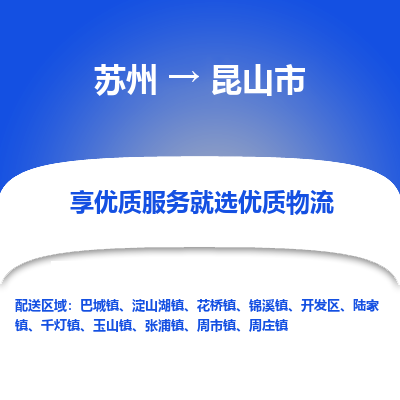 苏州 → 昆山市

享优质服务就选优质物流

配送区域：巴城镇、淀山湖镇、花桥镇、锦溪镇、开发区、陆家镇、千灯镇、玉山镇、张浦镇、周市镇、周庄镇